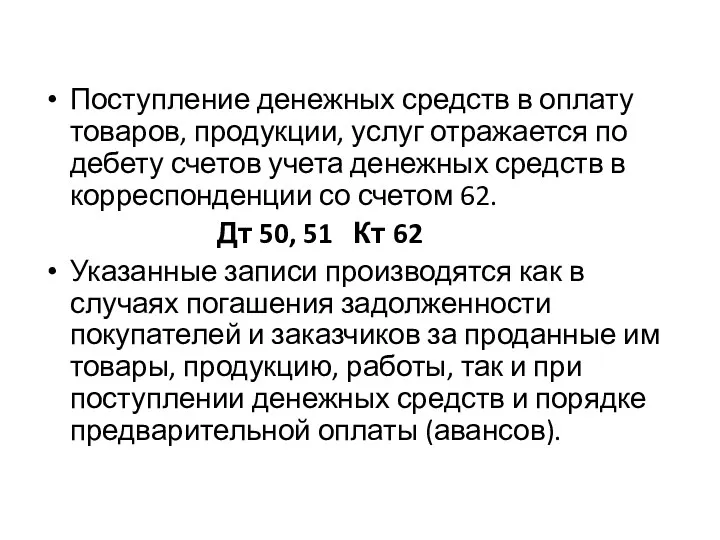 • Поступление денежных средств в оплату товаров, продукции, услуг отражается по дебету счетов учета денежных средств в корреспонденции со счетом 62.

Дт 50, 51 Кт 62

• Указанные записи производятся как в случаях погашения задолженности покупателей и заказчиков за проданные им товары, продукцию, работы, так и при поступлении денежных средств и порядке предварительной оплаты (авансов).